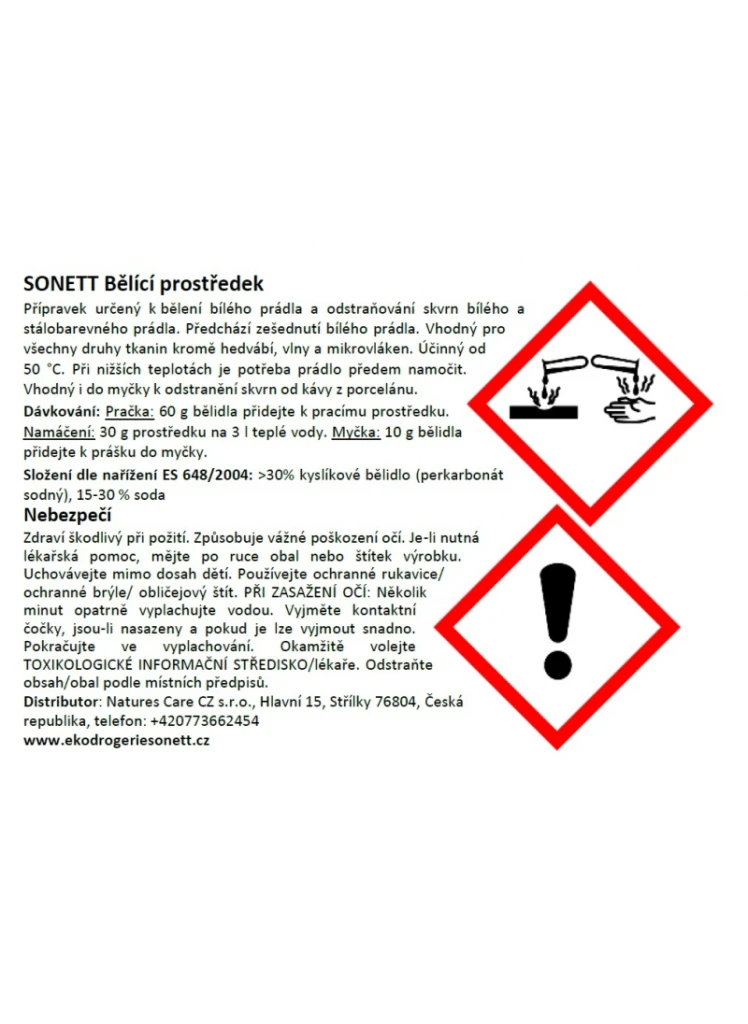 SONETT Bělící prostředek

Přípravek určený k bělení bílého prádla a odstraňování skvrn bílého a stálobarevného prádla. Předchází zešednutí bílého prádla. Vhodný pro všechny druhy tkanin kromě hedvábí, vlny a mikrovláken. Účinný od 50 °C. Při nižších teplotách je potřeba prádlo předem namočit. Vhodný i do myčky k odstranění skvrn od kávy z porcelánu.

Dávkování: Pračka: 60 g bělidla přidejte k pracímu prostředku. Namáčení: 30 g prostředku na 3 l teplé vody. Myčka: 10 g bělidla přidejte k prášku do myčky.

Složení dle nařízení ES 648/2004: >30% kyslíkové bělidlo (perkarbonát sodný), 15-30 % soda

Nebezpečí

Zdraví škodlivý při požití. Způsobuje vážné poškození očí. Je-li nutná lékařská pomoc, mějte po ruce obal nebo štítek výrobku. Uchovávejte mimo dosah dětí. Používejte ochranné rukavice/ ochranné brýle/ obličejový štít. PŘI ZASAŽENÍ OČÍ: Několik minut opatrně vyplachujte vodou. Vyjměte kontaktní čočky, jsou-li nasazeny a pokud je lze vyjmout snadno. Pokračujte ve vyplachování. Okamžitě volejte TOXIKOLOGICKÉ INFORMAČNÍ STŘEDISKO/lékaře. Odstraňte obsah/obal podle místních předpisů.

Distributor: Natures Care CZ s.r.o., Hlavní 15, Střílky 76804, Česká republika, telefon: +420773662454

www.ekodrogeriesonett.cz